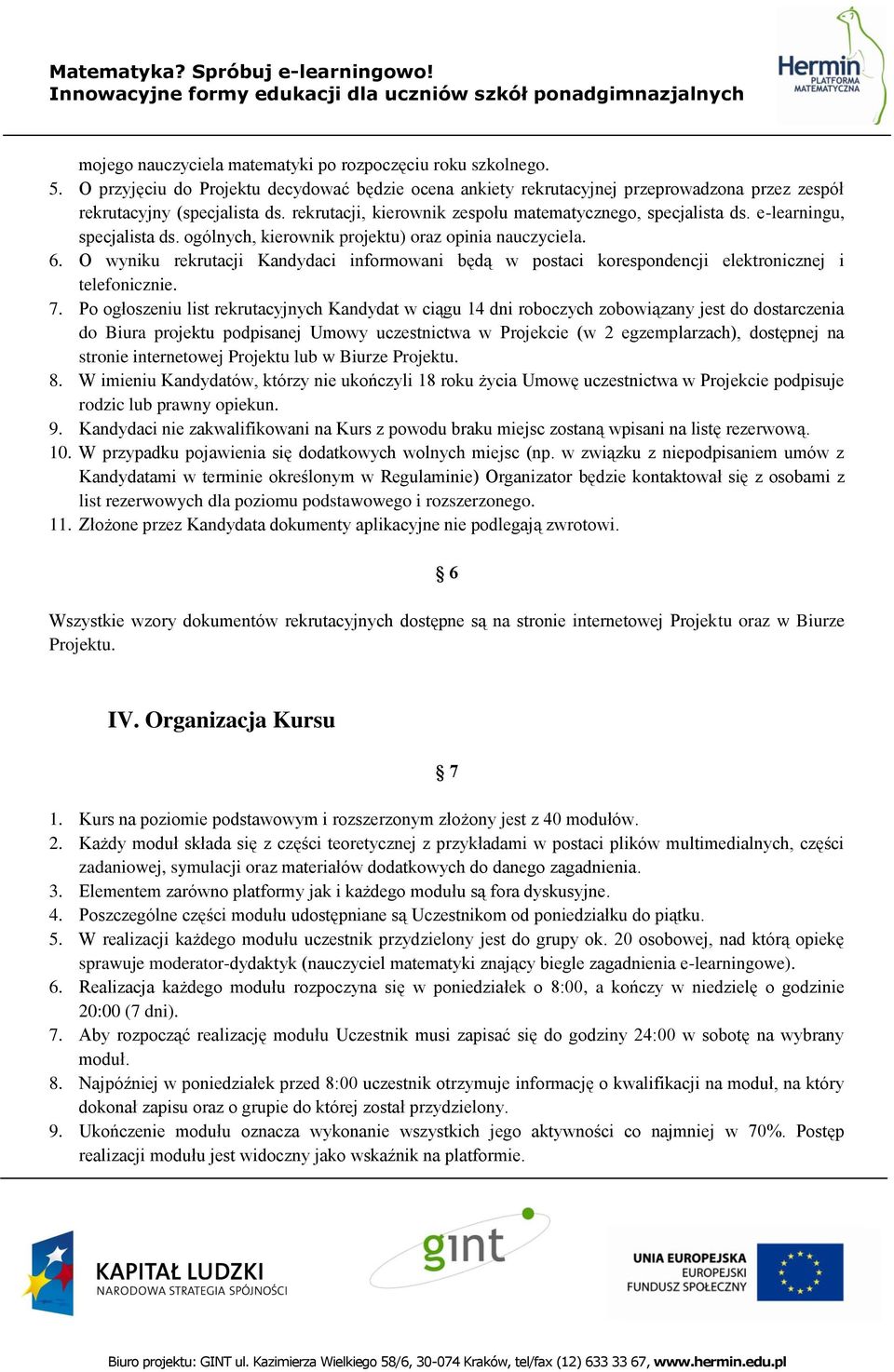 Matematyka? Spróbuj e-learningowo!
Innowacyjne formy edukacji dla uczniów szkół ponadgimnazjalnych

Hermin PLATFORMA MATEMATYCZNA

mojego nauczyciela matematyki po rozpoczęciu roku szkolnego.
5. O przyjęciu do Projektu decydować będzie ocena ankiety rekrutacyjnej przeprowadzona przez zespół rekrutacyjny (specjalista ds. rekrutacji, kierownik zespołu matematycznego, specjalista ds. e-learningu, specjalista ds. ogólnych, kierownik projektu) oraz opinia nauczyciela.
6. O wyniku rekrutacji Kandydaci informowani będą w postaci korespondencji elektronicznej i telefonicznie.
7. Po ogłoszeniu list rekrutacyjnych Kandydat w ciągu 14 dni roboczych zobowiązany jest do dostarczenia do Biura projektu podpisanej Umowy uczestnictwa w Projekcie (w 2 egzemplarzach), dostępnej na stronie internetowej Projektu lub w Biurze Projektu.
8. W imieniu Kandydatów, którzy nie ukończyli 18 roku życia Umowę uczestnictwa w Projekcie podpisuje rodzic lub prawny opiekun.
9. Kandydaci nie zakwalifikowani na Kurs z powodu braku miejsc zostaną wpisani na listę rezerwową.
10. W przypadku pojawienia się dodatkowych wolnych miejsc (np. w związku z niepodpisaniem umów z Kandydatami w terminie określonym w Regulaminie) Organizator będzie kontaktował się z osobami z list rezerwowych dla poziomu podstawowego i rozszerzonego.
11. Złożone przez Kandydata dokumenty aplikacyjne nie podlegają zwrotowi.

§ 6

Wszystkie wzory dokumentów rekrutacyjnych dostępne są na stronie internetowej Projektu oraz w Biurze Projektu.

IV. Organizacja Kursu

§ 7

1. Kurs na poziomie podstawowym i rozszerzonym złożony jest z 40 modułów.
2. Każdy moduł składa się z części teoretycznej z przykładami w postaci plików multimedialnych, części zadaniowej, symulacji oraz materiałów dodatkowych do danego zagadnienia.
3. Elementem zarówno platformy jak i każdego modułu są fora dyskusyjne.
4. Poszczególne części modułu udostępniane są Uczestnikom od poniedziałku do piątku.
5. W realizacji każdego modułu uczestnik przydzielony jest do grupy ok. 20 osobowej, nad którą opiekę sprawuje moderator-dydaktyk (nauczyciel matematyki znający biegle zagadnienia e-learningowe).
6. Realizacja każdego modułu rozpoczyna się w poniedziałek o 8:00, a kończy w niedzielę o godzinie 20:00 (7 dni).
7. Aby rozpocząć realizację modułu Uczestnik musi zapisać się do godziny 24:00 w sobotę na wybrany moduł.
8. Najpóźniej w poniedziałek przed 8:00 uczestnik otrzymuje informację o kwalifikacji na moduł, na który dokonał zapisu oraz o grupie do której został przydzielony.
9. Ukończenie modułu oznacza wykonanie wszystkich jego aktywności co najmniej w 70%. Postęp realizacji modułu jest widoczny jako wskaźnik na platformie.

KAPITAŁ LUDZKI
NARODOWA STRATEGIA SPÓJNOŚCI
gint
UNIA EUROPEJSKA
EUROPEJSKI
FUNDUSZ SPOŁECZNY

Biuro projektu: GINT ul. Kazimierza Wielkiego 58/6, 30-074 Kraków, tel/fax (12) 633 33 67, www.hermin.edu.pl